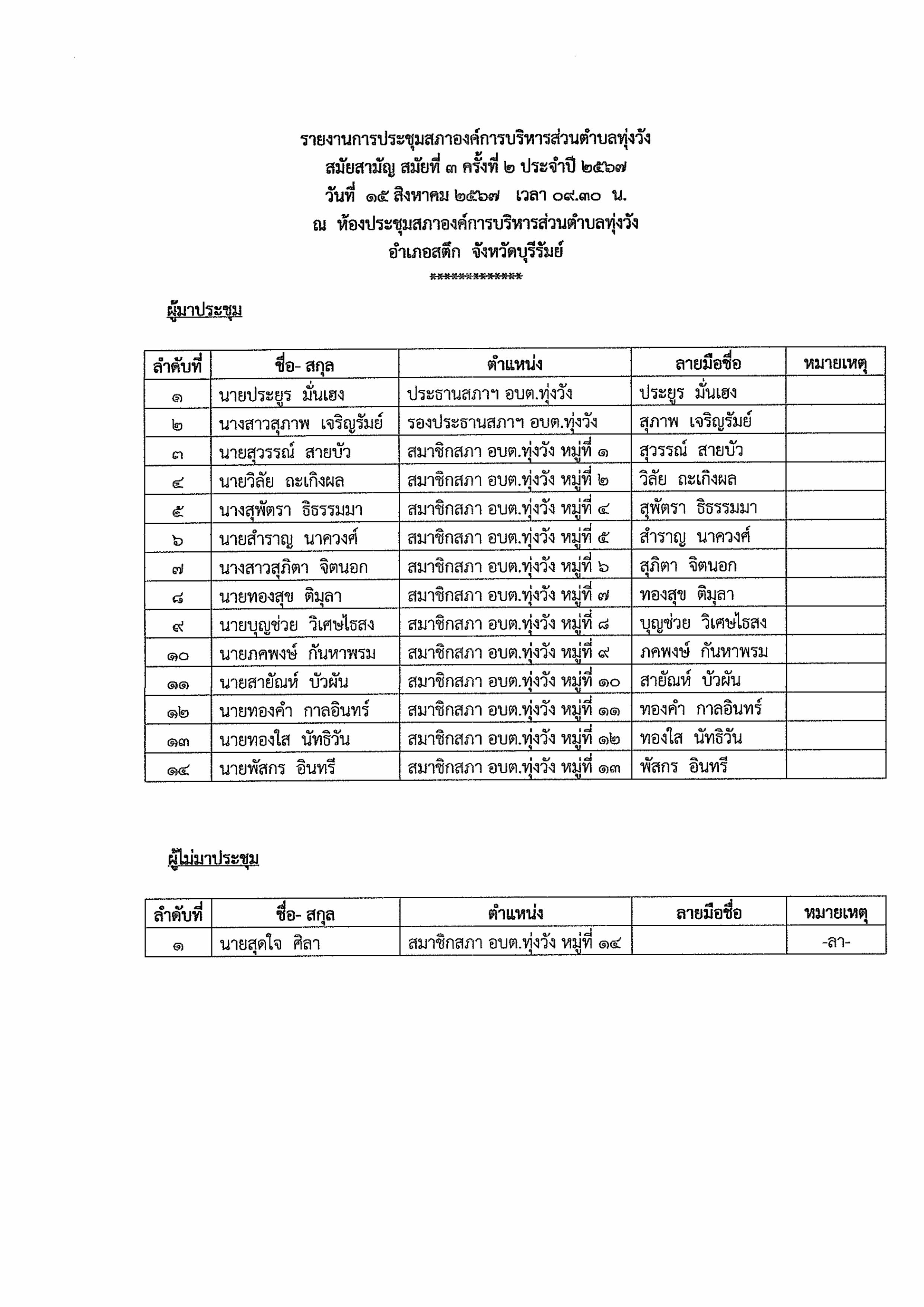 รายงานการประชุมสภาองค์การบริหารส่วนตำบลทุ่งวัง
สมัยสามัญ สมัยที่ ๓ ครั้งที่ ๒ ประจำปี ๒๕๖๗
วันที่ ๑๕ สิงหาคม ๒๕๖๗ เวลา ๐๙.๓๐ น.
ณ ห้องประชุมสภาองค์การบริหารส่วนตำบลทุ่งวัง
อำเภอสตึก จังหวัดบุรีรัมย์
*************

ผู้มาประชุม

| ลำดับที่ | ชื่อ- สกุล | ตำแหน่ง | ลายมือชื่อ | หมายเหตุ |
|---|---|---|---|---|
| ๑ | นายประยูร มั่นเฮง | ประธานสภาฯ อบต.ทุ่งวัง | ประยูร มั่นเฮง | |
| ๒ | นางสาวสุภาพ เจริญรัมย์ | รองประธานสภาฯ อบต.ทุ่งวัง | สุภาพ เจริญรัมย์ | |
| ๓ | นายสุวรรณ์ สายบัว | สมาชิกสภา อบต.ทุ่งวัง หมู่ที่ ๑ | สุวรรณ์ สายบัว | |
| ๔ | นายวิลัย ถะเกิงผล | สมาชิกสภา อบต.ทุ่งวัง หมู่ที่ ๒ | วิลัย ถะเกิงผล | |
| ๕ | นางสุพัตรา ธิธรรมมา | สมาชิกสภา อบต.ทุ่งวัง หมู่ที่ ๔ | สุพัตรา ธิธรรมมา | |
| ๖ | นายสำราญ นาควงศ์ | สมาชิกสภา อบต.ทุ่งวัง หมู่ที่ ๕ | สำราญ นาควงศ์ | |
| ๗ | นางสาวสุภิตา จิตนอก | สมาชิกสภา อบต.ทุ่งวัง หมู่ที่ ๖ | สุภิตา จิตนอก | |
| ๘ | นายทองสุข ติมุลา | สมาชิกสภา อบต.ทุ่งวัง หมู่ที่ ๗ | ทองสุข ติมุลา | |
| ๙ | นายบุญช่วย วิเศษไธสง | สมาชิกสภา อบต.ทุ่งวัง หมู่ที่ ๘ | บุญช่วย วิเศษไธสง | |
| ๑๐ | นายภคพงษ์ กันหาพรม | สมาชิกสภา อบต.ทุ่งวัง หมู่ที่ ๙ | ภคพงษ์ กันหาพรม | |
| ๑๑ | นายสายัณห์ บัวผัน | สมาชิกสภา อบต.ทุ่งวัง หมู่ที่ ๑๐ | สายัณห์ บัวผัน | |
| ๑๒ | นายทองคำ กาลอินทร์ | สมาชิกสภา อบต.ทุ่งวัง หมู่ที่ ๑๑ | ทองคำ กาลอินทร์ | |
| ๑๓ | นายทองใส นัทธิวัน | สมาชิกสภา อบต.ทุ่งวัง หมู่ที่ ๑๒ | ทองใส นัทธิวัน | |
| ๑๔ | นายพัสกร อินทรี | สมาชิกสภา อบต.ทุ่งวัง หมู่ที่ ๑๓ | พัสกร อินทรี | |

ผู้ไม่มาประชุม

| ลำดับที่ | ชื่อ- สกุล | ตำแหน่ง | ลายมือชื่อ | หมายเหตุ |
|---|---|---|---|---|
| ๑ | นายสุดใจ ศิลา | สมาชิกสภา อบต.ทุ่งวัง หมู่ที่ ๑๔ | | -ลา- |